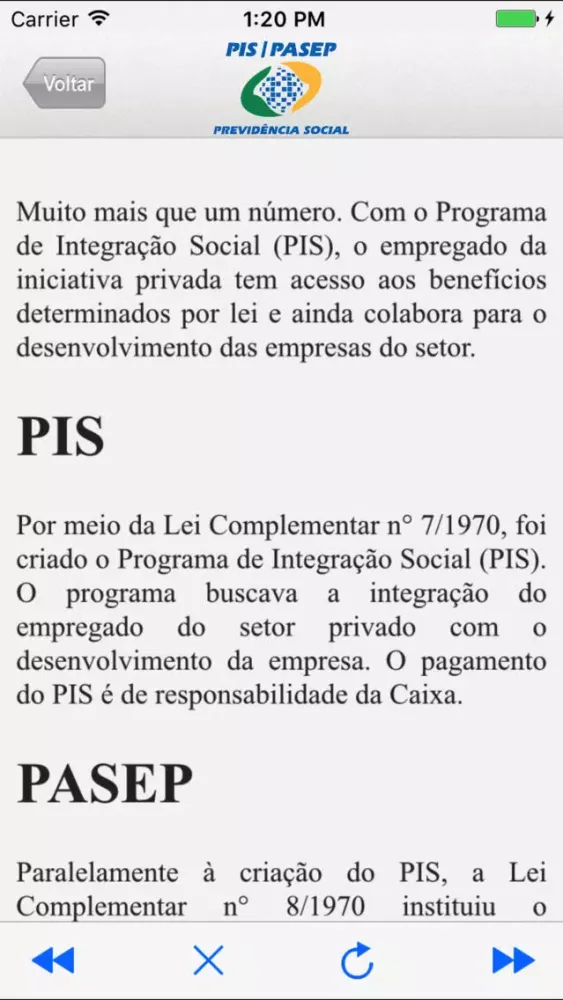 Carrier 1:20 PM

Voltar

PIS | PASEP

PREVIDÊNCIA SOCIAL

Muito mais que um número. Com o Programa de Integração Social (PIS), o empregado da iniciativa privada tem acesso aos benefícios determinados por lei e ainda colabora para o desenvolvimento das empresas do setor.

PIS

Por meio da Lei Complementar n° 7/1970, foi criado o Programa de Integração Social (PIS). O programa buscava a integração do empregado do setor privado com o desenvolvimento da empresa. O pagamento do PIS é de responsabilidade da Caixa.

PASEP

Paralelamente à criação do PIS, a Lei Complementar n° 8/1970 instituiu o